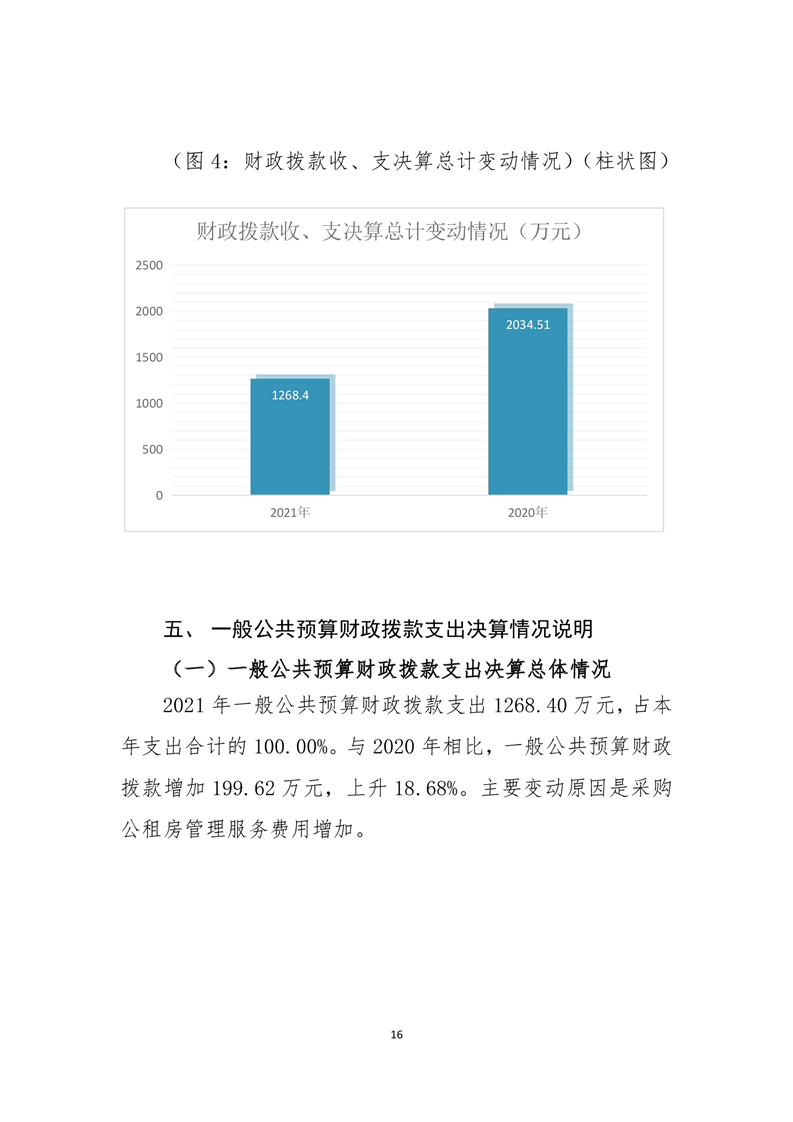 （图 4：财政拨款收、支决算总计变动情况）（柱状图）

财政拨款收、支决算总计变动情况（万元）

2500
2000
1500
1000
500
0

1268.4
2034.51

2021年
2020年

五、 一般公共预算财政拨款支出决算情况说明

（一）一般公共预算财政拨款支出决算总体情况

2021 年一般公共预算财政拨款支出 1268.40 万元，占本年支出合计的 100.00%。与 2020 年相比，一般公共预算财政拨款增加 199.62 万元，上升 18.68%。主要变动原因是采购公租房管理服务费用增加。

16